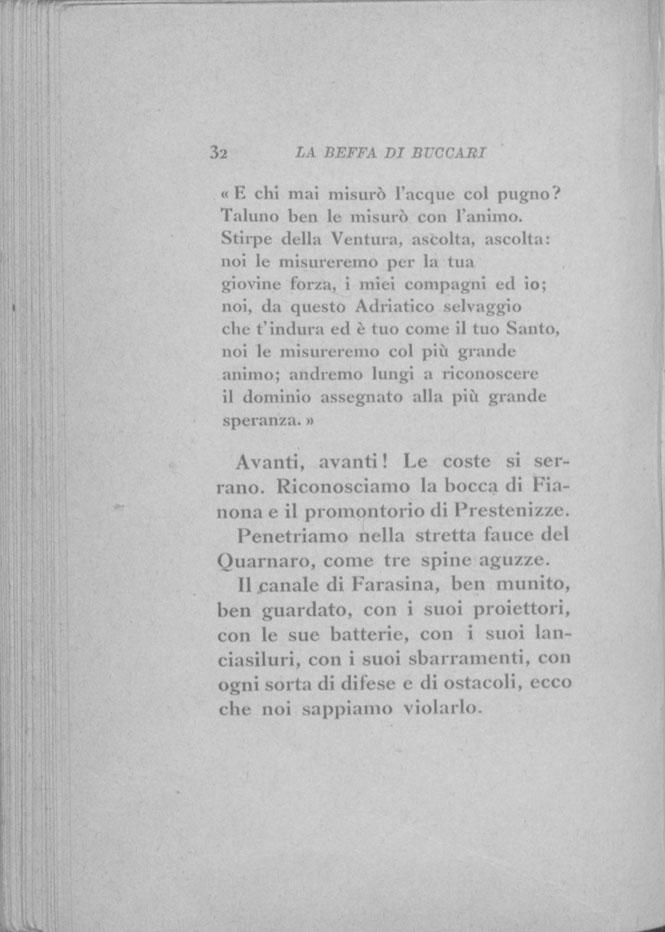 32 LA BEFFA DI BUCCARI

« E chi mai misurò l'acque col pugno?
Taluno ben le misurò con l'animo.
Stirpe della Ventura, ascolta, ascolta:
noi le misureremo per la tua
giovine forza, i miei compagni ed io;
noi, da questo Adriatico selvaggio
che t'indura ed è tuo come il tuo Santo,
noi le misureremo col più grande
animo; andremo lungi a riconoscere
il dominio assegnato alla più grande
speranza. »

Avanti, avanti! Le coste si serrano. Riconosciamo la bocca di Fianona e il promontorio di Prestenizze.

Penetriamo nella stretta fauce del Quarnaro, come tre spine aguzze.

Il canale di Farasina, ben munito, ben guardato, con i suoi proiettori, con le sue batterie, con i suoi lanciasiluri, con i suoi sbarramenti, con ogni sorta di difese e di ostacoli, ecco che noi sappiamo violarlo.